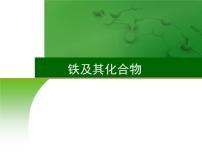 铁及其化合物